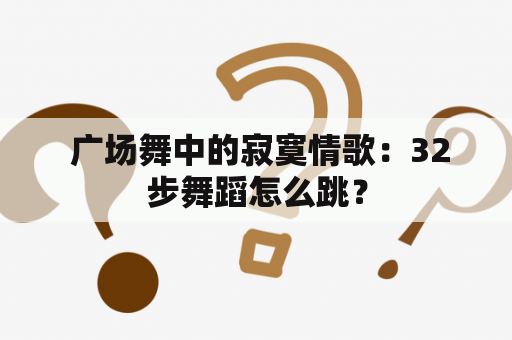 广场舞中的寂寞情歌：32步舞蹈怎么跳？